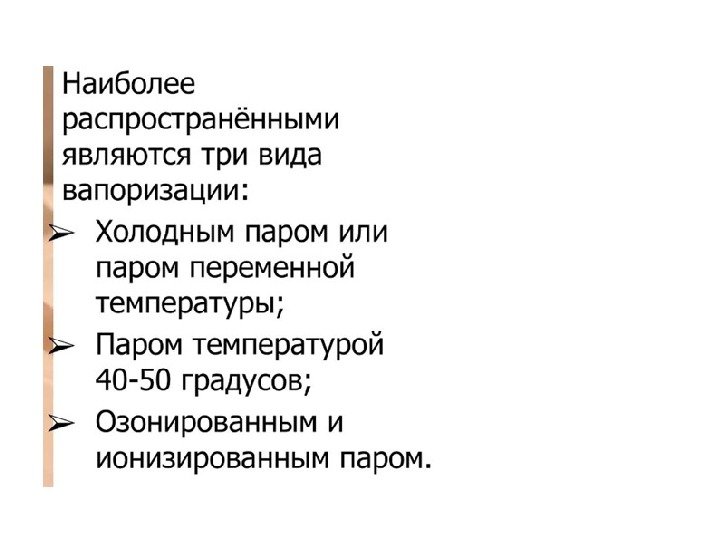 Наиболее распространёнными являются три вида вапоризации:

➢ Холодным паром или паром переменной температуры;

➢ Паром температурой 40-50 градусов;

➢ Озонированным и ионизированным паром.